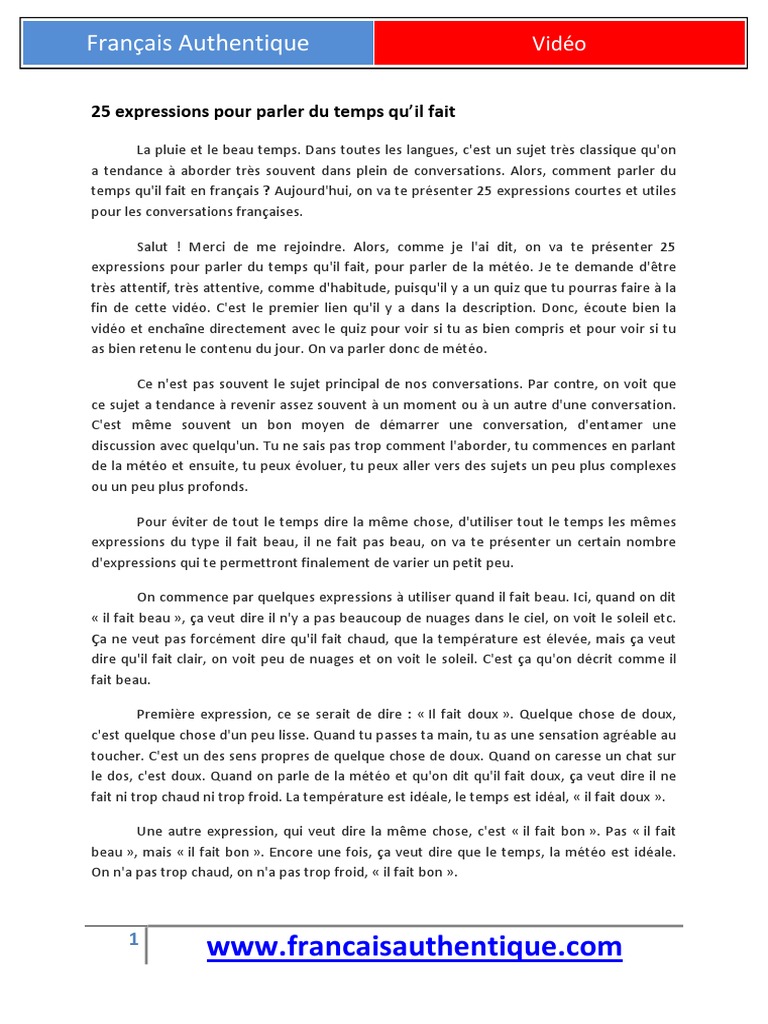 Français Authentique

Vidéo

25 expressions pour parler du temps qu'il fait

La pluie et le beau temps. Dans toutes les langues, c'est un sujet très classique qu'on a tendance à aborder très souvent dans plein de conversations. Alors, comment parler du temps qu'il fait en français ? Aujourd'hui, on va te présenter 25 expressions courtes et utiles pour les conversations françaises.

Salut ! Merci de me rejoindre. Alors, comme je l'ai dit, on va te présenter 25 expressions pour parler du temps qu'il fait, pour parler de la météo. Je te demande d'être très attentif, très attentive, comme d'habitude, puisqu'il y a un quiz que tu pourras faire à la fin de cette vidéo. C'est le premier lien qu'il y a dans la description. Donc, écoute bien la vidéo et enchaîne directement avec le quiz pour voir si tu as bien compris et pour voir si tu as bien retenu le contenu du jour. On va parler donc de météo.

Ce n'est pas souvent le sujet principal de nos conversations. Par contre, on voit que ce sujet a tendance à revenir assez souvent à un moment ou à un autre d'une conversation. C'est même souvent un bon moyen de démarrer une conversation, d'entamer une discussion avec quelqu'un. Tu ne sais pas trop comment l'aborder, tu commences en parlant de la météo et ensuite, tu peux évoluer, tu peux aller vers des sujets un peu plus complexes ou un peu plus profonds.

Pour éviter de tout le temps dire la même chose, d'utiliser tout le temps les mêmes expressions du type il fait beau, il ne fait pas beau, on va te présenter un certain nombre d'expressions qui te permettront finalement de varier un petit peu.

On commence par quelques expressions à utiliser quand il fait beau. Ici, quand on dit « il fait beau », ça veut dire il n'y a pas beaucoup de nuages dans le ciel, on voit le soleil etc. Ça ne veut pas forcément dire qu'il fait chaud, que la température est élevée, mais ça veut dire qu'il fait clair, on voit peu de nuages et on voit le soleil. C'est ça qu'on décrit comme il fait beau.

Première expression, ce se serait de dire : « Il fait doux ». Quelque chose de doux, c'est quelque chose d'un peu lisse. Quand tu passes ta main, tu as une sensation agréable au toucher. C'est un des sens propres de quelque chose de doux. Quand on caresse un chat sur le dos, c'est doux. Quand on parle de la météo et qu'on dit qu'il fait doux, ça veut dire il ne fait ni trop chaud ni trop froid. La température est idéale, le temps est idéal, « il fait doux ».

Une autre expression, qui veut dire la même chose, c'est « il fait bon ». Pas « il fait beau », mais « il fait bon ». Encore une fois, ça veut dire que le temps, la météo est idéale. On n'a pas trop chaud, on n'a pas trop froid, « il fait bon ».

1

www.francaisauthentique.com